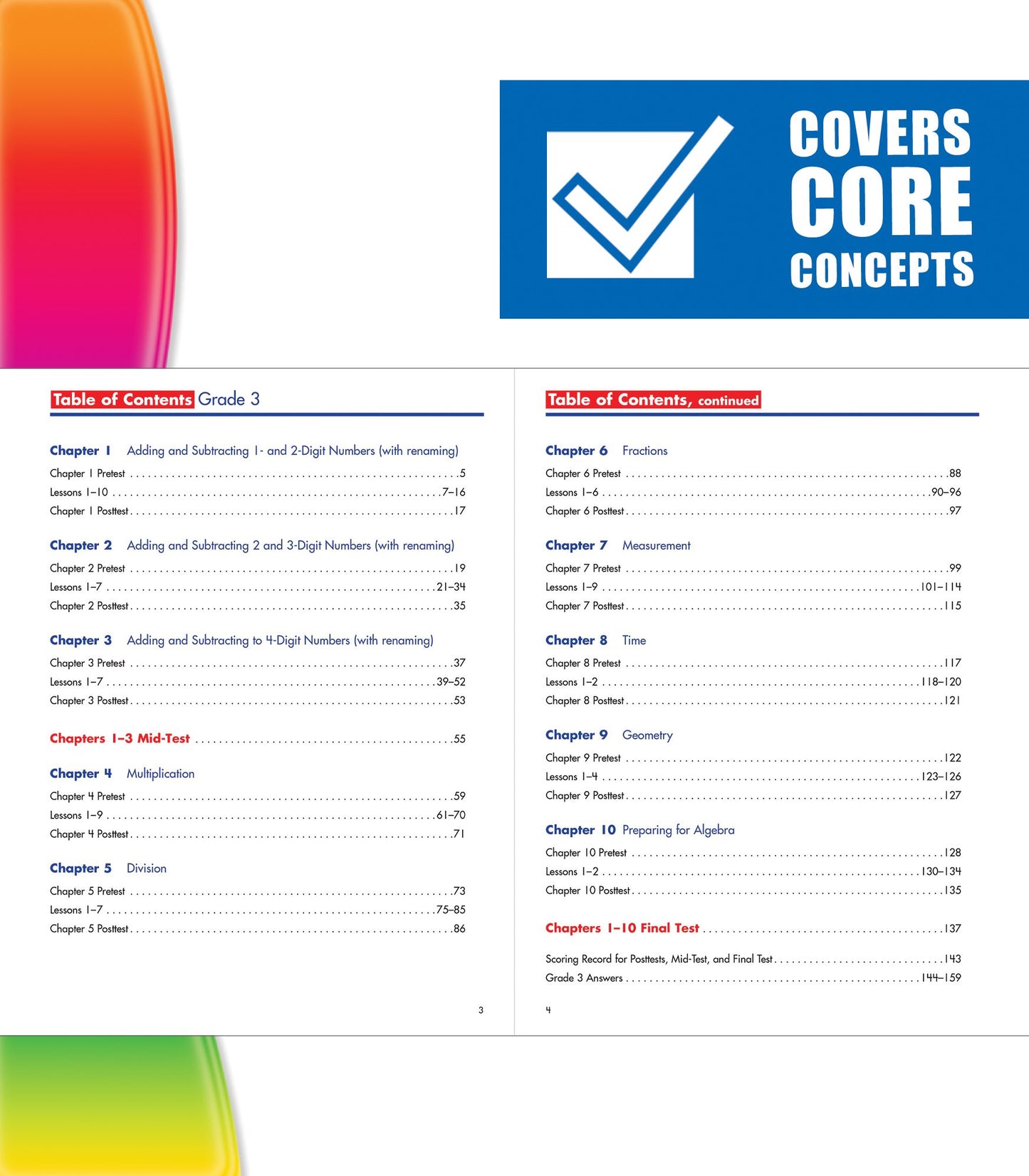 COVERS
CORE
CONCEPTS

Table of Contents Grade 3

Chapter 1 Adding and Subtracting 1- and 2-Digit Numbers (with renaming)
Chapter 1 Pretest 5
Lessons 1–10 7–16
Chapter 1 Posttest 17

Chapter 2 Adding and Subtracting 2 and 3-Digit Numbers (with renaming)
Chapter 2 Pretest 19
Lessons 1–7 21–34
Chapter 2 Posttest 35

Chapter 3 Adding and Subtracting to 4-Digit Numbers (with renaming)
Chapter 3 Pretest 37
Lessons 1–7 39–52
Chapter 3 Posttest 53

Chapters 1–3 Mid-Test 55

Chapter 4 Multiplication
Chapter 4 Pretest 59
Lessons 1–9 61–70
Chapter 4 Posttest 71

Chapter 5 Division
Chapter 5 Pretest 73
Lessons 1–7 75–85
Chapter 5 Posttest 86

3

Table of Contents, continued

Chapter 6 Fractions
Chapter 6 Pretest 88
Lessons 1–6 90–96
Chapter 6 Posttest 97

Chapter 7 Measurement
Chapter 7 Pretest 99
Lessons 1–9 101–114
Chapter 7 Posttest 115

Chapter 8 Time
Chapter 8 Pretest 117
Lessons 1–2 118–120
Chapter 8 Posttest 121

Chapter 9 Geometry
Chapter 9 Pretest 122
Lessons 1–4 123–126
Chapter 9 Posttest 127

Chapter 10 Preparing for Algebra
Chapter 10 Pretest 128
Lessons 1–2 130–134
Chapter 10 Posttest 135

Chapters 1–10 Final Test 137

Scoring Record for Posttests, Mid-Test, and Final Test 143
Grade 3 Answers 144–159

4